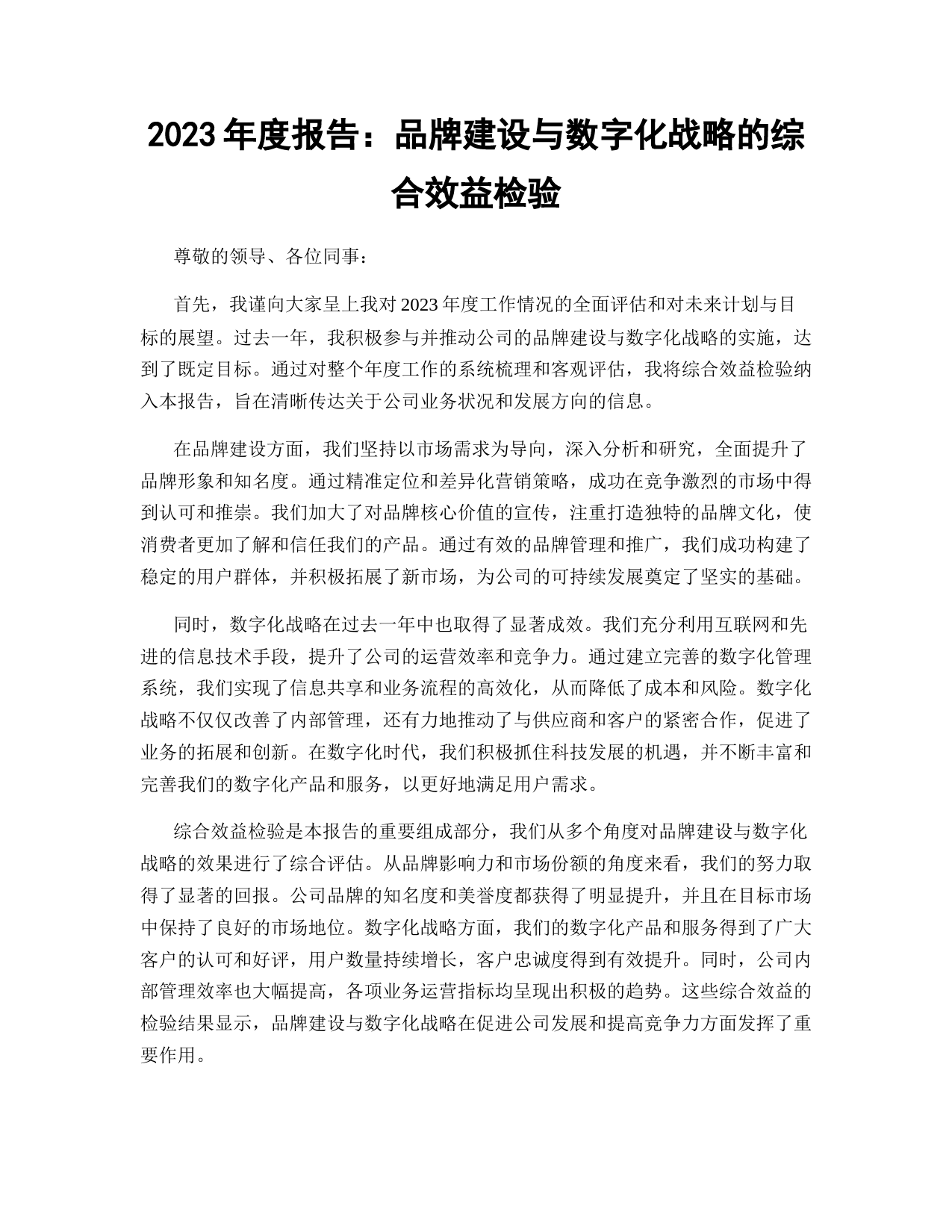 2023 年度报告：品牌建设与数字化战略的综合效益检验

尊敬的领导、各位同事：

首先，我谨向大家呈上我对 2023 年度工作情况的全面评估和对未来计划与目标的展望。过去一年，我积极参与并推动公司的品牌建设与数字化战略的实施，达到了既定目标。通过对整个年度工作的系统梳理和客观评估，我将综合效益检验纳入本报告，旨在清晰传达关于公司业务状况和发展方向的信息。

在品牌建设方面，我们坚持以市场需求为导向，深入分析和研究，全面提升了品牌形象和知名度。通过精准定位和差异化营销策略，成功在竞争激烈的市场中得到认可和推崇。我们加大了对品牌核心价值的宣传，注重打造独特的品牌文化，使消费者更加了解和信任我们的产品。通过有效的品牌管理和推广，我们成功构建了稳定的用户群体，并积极拓展了新市场，为公司的可持续发展奠定了坚实的基础。

同时，数字化战略在过去一年中也取得了显著成效。我们充分利用互联网和先进的信息技术手段，提升了公司的运营效率和竞争力。通过建立完善的数字化管理系统，我们实现了信息共享和业务流程的高效化，从而降低了成本和风险。数字化战略不仅仅改善了内部管理，还有力地推动了与供应商和客户的紧密合作，促进了业务的拓展和创新。在数字化时代，我们积极抓住科技发展的机遇，并不断丰富和完善我们的数字化产品和服务，以更好地满足用户需求。

综合效益检验是本报告的重要组成部分，我们从多个角度对品牌建设与数字化战略的效果进行了综合评估。从品牌影响力和市场份额的角度来看，我们的努力取得了显著的回报。公司品牌的知名度和美誉度都获得了明显提升，并且在目标市场中保持了良好的市场地位。数字化战略方面，我们的数字化产品和服务得到了广大客户的认可和好评，用户数量持续增长，客户忠诚度得到有效提升。同时，公司内部管理效率也大幅提高，各项业务运营指标均呈现出积极的趋势。这些综合效益的检验结果显示，品牌建设与数字化战略在促进公司发展和提高竞争力方面发挥了重要作用。